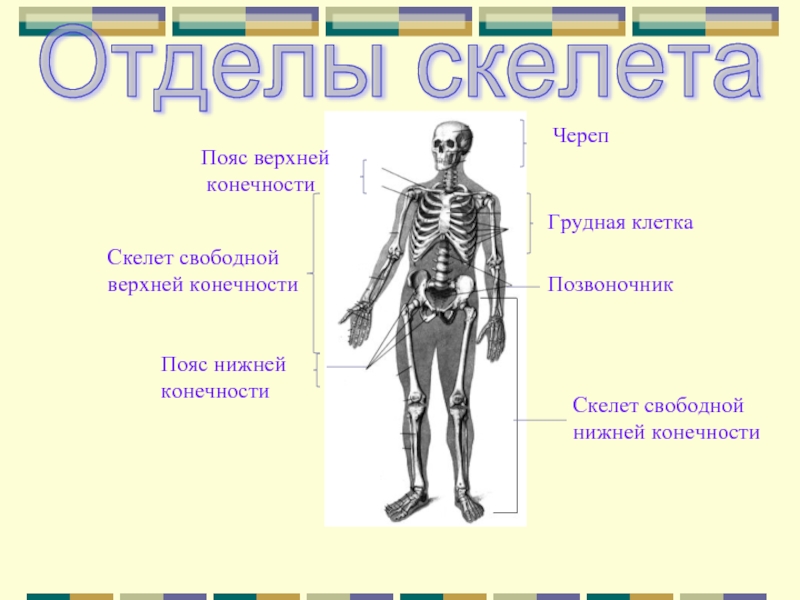 Отделы скелета

Пояс верхней конечности

Скелет свободной верхней конечности

Пояс нижней конечности

Череп

Грудная клетка

Позвоночник

Скелет свободной нижней конечности